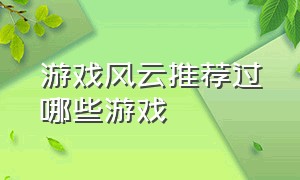 游戏风云推荐过哪些游戏